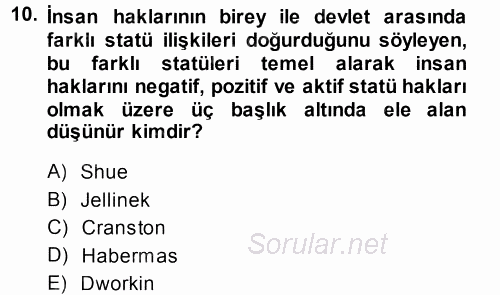 10. İnsan haklarının birey ile devlet arasında farklı statü ilişkileri doğurduğunu söyleyen, bu farklı statüleri temel alarak insan haklarını negatif, pozitif ve aktif statü hakları olmak üzere üç başlık altında ele alan düşünür kimdir?

A) Shue
B) Jellinek
C) Cranston
D) Habermas
E) Dworkin

Sorular.net